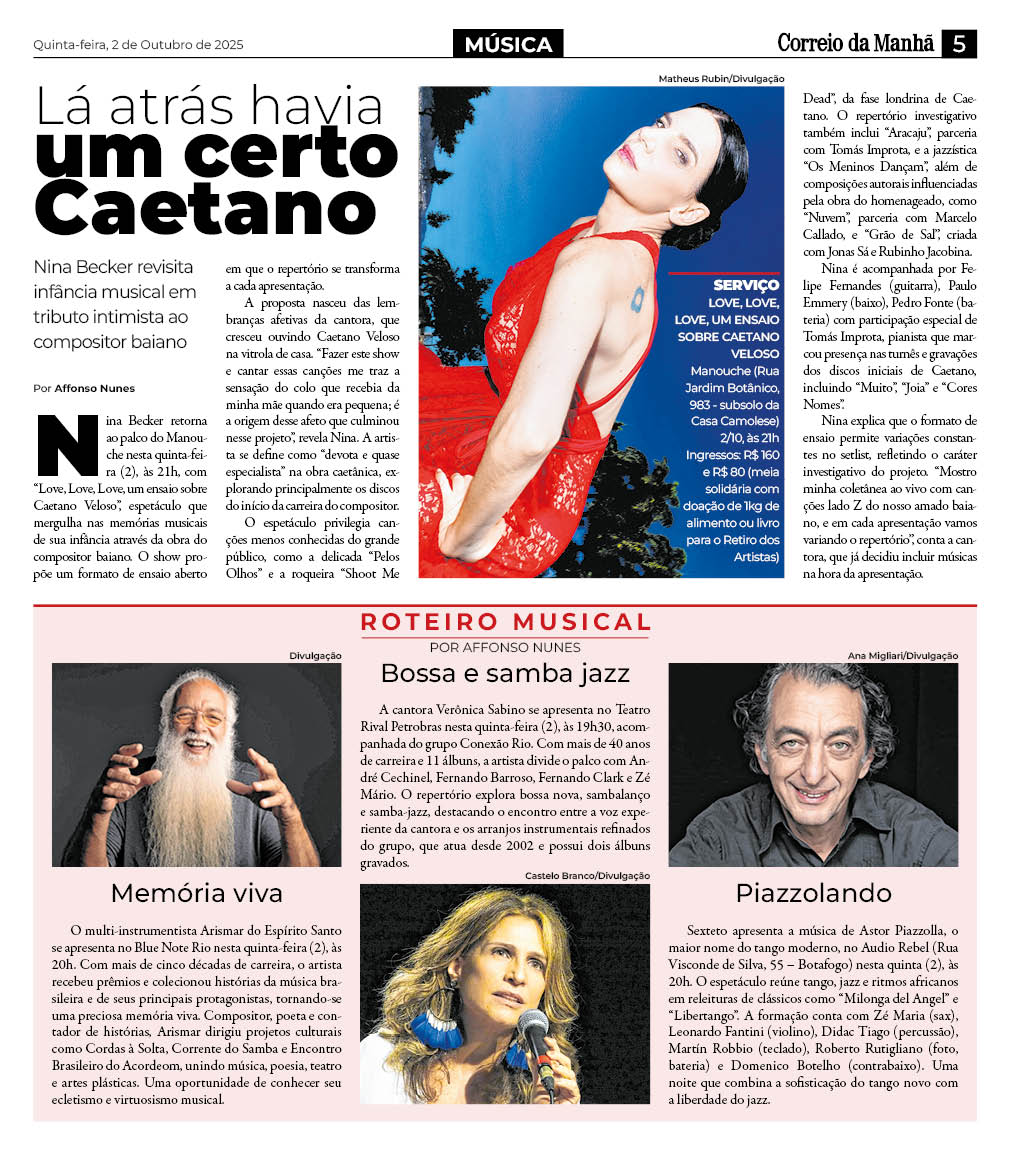 Quinta-feira, 2 de Outubro de 2025

MÚSICA

Correio da Manhã 5

Lá atrás havia um certo Caetano

Nina Becker revisita infância musical em tributo intimista ao compositor baiano

Por Affonso Nunes

Nina Becker retorna ao palco do Manouche nesta quinta-feira (2), às 21h, com "Love, Love, Love, um ensaio sobre Caetano Veloso", espetáculo que mergulha nas memórias musicais de sua infância através da obra do compositor baiano. O show propõe um formato de ensaio aberto em que o repertório se transforma a cada apresentação.

A proposta nasceu das lembranças afetivas da cantora, que cresceu ouvindo Caetano Veloso na vitrola de casa. "Fazer este show e cantar essas canções me traz a sensação do colo que recebia da minha mãe quando era pequena; é a origem desse afeto que culminou nesse projeto", revela Nina. A artista se define como "devota e quase especialista" na obra caetânica, explorando principalmente os discos do início da carreira do compositor.

O espetáculo privilegia canções menos conhecidas do grande público, como a delicada "Pelos Olhos" e a roqueira "Shoot Me Dead", da fase londrina de Caetano. O repertório investigativo também inclui "Aracaju", parceria com Tomás Improta, e a jazzística "Os Meninos Dançam", além de composições autorais influenciadas pela obra do homenageado, como "Nuvem", parceria com Marcelo Callado, e "Grão de Sal", criada com Jonas Sá e Rubinho Jacobina.

Nina é acompanhada por Felipe Fernandes (guitarra), Paulo Emmery (baixo), Pedro Fonte (bateria) com participação especial de Tomás Improta, pianista que marcou presença nas turnês e gravações dos discos iniciais de Caetano, incluindo "Muito", "Joia" e "Cores Nomes".

Nina explica que o formato de ensaio permite variações constantes no setlist, refletindo o caráter investigativo do projeto. "Mostro minha coletânea ao vivo com canções lado Z do nosso amado baiano, e em cada apresentação vamos variando o repertório", conta a cantora, que já decidiu incluir músicas na hora da apresentação.

Matheus Rubin/Divulgação

SERVIÇO
LOVE, LOVE, LOVE, UM ENSAIO SOBRE CAETANO VELOSO
Manouche (Rua Jardim Botânico, 983 - subsolo da Casa Camolese)
2/10, às 21h
Ingressos: R$ 160 e R$ 80 (meia solidária com doação de 1kg de alimento ou livro para o Retiro dos Artistas)

ROTEIRO MUSICAL
POR AFFONSO NUNES

Divulgação

Memória viva

O multi-instrumentista Arismar do Espírito Santo se apresenta no Blue Note Rio nesta quinta-feira (2), às 20h. Com mais de cinco décadas de carreira, o artista recebeu prêmios e colecionou histórias da música brasileira e de seus principais protagonistas, tornando-se uma preciosa memória viva. Compositor, poeta e contador de histórias, Arismar dirigiu projetos culturais como Cordas à Solta, Corrente do Samba e Encontro Brasileiro do Acordeom, unindo música, poesia, teatro e artes plásticas. Uma oportunidade de conhecer seu ecletismo e virtuosismo musical.

Bossa e samba jazz

A cantora Verônica Sabino se apresenta no Teatro Rival Petrobras nesta quinta-feira (2), às 19h30, acompanhada do grupo Conexão Rio. Com mais de 40 anos de carreira e 11 álbuns, a artista divide o palco com André Cechinel, Fernando Barroso, Fernando Clark e Zé Mário. O repertório explora bossa nova, sambalanço e samba-jazz, destacando o encontro entre a voz experiente da cantora e os arranjos instrumentais refinados do grupo, que atua desde 2002 e possui dois álbuns gravados.

Castelo Branco/Divulgação

Ana Migliari/Divulgação

Piazzolando

Sexteto apresenta a música de Astor Piazzolla, o maior nome do tango moderno, no Audio Rebel (Rua Visconde de Silva, 55 – Botafogo) nesta quinta (2), às 20h. O espetáculo reúne tango, jazz e ritmos africanos em releituras de clássicos como "Milonga del Angel" e "Libertango". A formação conta com Zé Maria (sax), Leonardo Fantini (violino), Didac Tiago (percussão), Martín Robbio (teclado), Roberto Rutigliano (foto, bateria) e Domenico Botelho (contrabaixo). Uma noite que combina a sofisticação do tango novo com a liberdade do jazz.